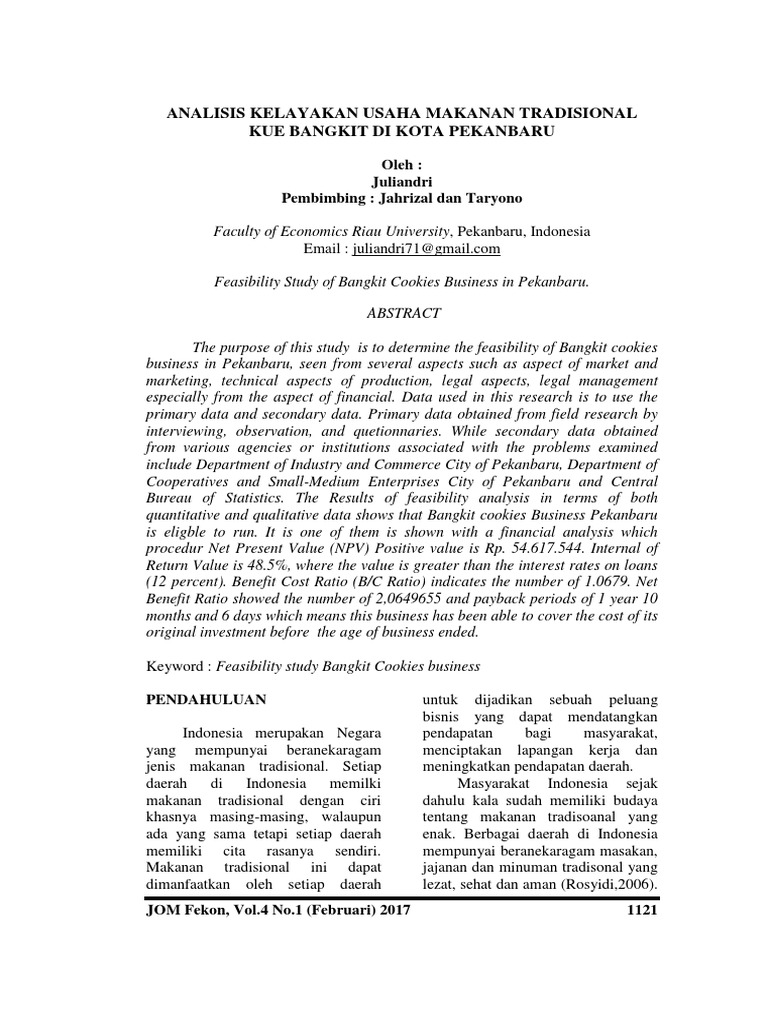 ANALISIS KELAYAKAN USAHA MAKANAN TRADISIONAL KUE BANGKIT DI KOTA PEKANBARU

Oleh :
Juliandri
Pembimbing : Jahrizal dan Taryono

Faculty of Economics Riau University, Pekanbaru, Indonesia
Email : juliandri71@gmail.com

Feasibility Study of Bangkit Cookies Business in Pekanbaru.

ABSTRACT

The purpose of this study is to determine the feasibility of Bangkit cookies business in Pekanbaru, seen from several aspects such as aspect of market and marketing, technical aspects of production, legal aspects, legal management especially from the aspect of financial. Data used in this research is to use the primary data and secondary data. Primary data obtained from field research by interviewing, observation, and quetionnaries. While secondary data obtained from various agencies or institutions associated with the problems examined include Department of Industry and Commerce City of Pekanbaru, Department of Cooperatives and Small-Medium Enterprises City of Pekanbaru and Central Bureau of Statistics. The Results of feasibility analysis in terms of both quantitative and qualitative data shows that Bangkit cookies Business Pekanbaru is eligble to run. It is one of them is shown with a financial analysis which procedur Net Present Value (NPV) Positive value is Rp. 54.617.544. Internal of Return Value is 48.5%, where the value is greater than the interest rates on loans (12 percent). Benefit Cost Ratio (B/C Ratio) indicates the number of 1.0679. Net Benefit Ratio showed the number of 2,0649655 and payback periods of 1 year 10 months and 6 days which means this business has been able to cover the cost of its original investment before the age of business ended.

Keyword : Feasibility study Bangkit Cookies business

PENDAHULUAN

Indonesia merupakan Negara yang mempunyai beranekaragam jenis makanan tradisional. Setiap daerah di Indonesia memilki makanan tradisional dengan ciri khasnya masing-masing, walaupun ada yang sama tetapi setiap daerah memiliki cita rasanya sendiri. Makanan tradisional ini dapat dimanfaatkan oleh setiap daerah untuk dijadikan sebuah peluang bisnis yang dapat mendatangkan pendapatan bagi masyarakat, menciptakan lapangan kerja dan meningkatkan pendapatan daerah.

Masyarakat Indonesia sejak dahulu kala sudah memiliki budaya tentang makanan tradisoanal yang enak. Berbagai daerah di Indonesia mempunyai beranekaragam masakan, jajanan dan minuman tradisonal yang lezat, sehat dan aman (Rosyidi,2006).

JOM Fekon, Vol.4 No.1 (Februari) 2017 1121